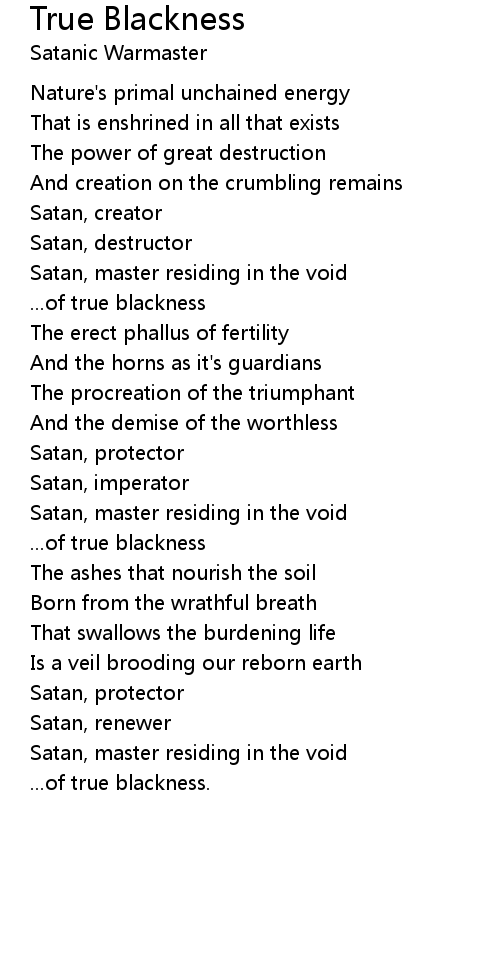 True Blackness
Satanic Warmaster

Nature's primal unchained energy
That is enshrined in all that exists
The power of great destruction
And creation on the crumbling remains
Satan, creator
Satan, destructor
Satan, master residing in the void
...of true blackness
The erect phallus of fertility
And the horns as it's guardians
The procreation of the triumphant
And the demise of the worthless
Satan, protector
Satan, imperator
Satan, master residing in the void
...of true blackness
The ashes that nourish the soil
Born from the wrathful breath
That swallows the burdening life
Is a veil brooding our reborn earth
Satan, protector
Satan, renewer
Satan, master residing in the void
...of true blackness.